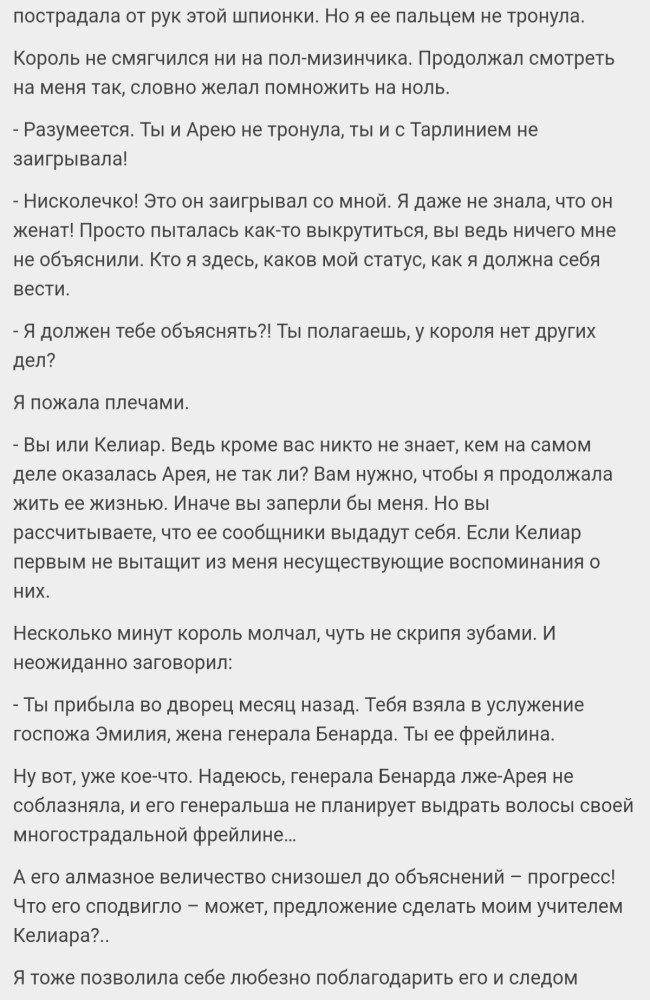 пострадала от рук этой шпионки. Но я ее пальцем не тронула.

Король не смягчился ни на пол-мизинчика. Продолжал смотреть на меня так, словно желал помножить на ноль.

- Разумеется. Ты и Арею не тронула, ты и с Тарлинием не заигрывала!

- Нисколечко! Это он заигрывал со мной. Я даже не знала, что он женат! Просто пыталась как-то выкрутиться, вы ведь ничего мне не объяснили. Кто я здесь, каков мой статус, как я должна себя вести.

- Я должен тебе объяснять?! Ты полагаешь, у короля нет других дел?

Я пожала плечами.

- Вы или Келиар. Ведь кроме вас никто не знает, кем на самом деле оказалась Арея, не так ли? Вам нужно, чтобы я продолжала жить ее жизнью. Иначе вы заперли бы меня. Но вы рассчитываете, что ее сообщники выдадут себя. Если Келиар первым не вытащит из меня несуществующие воспоминания о них.

Несколько минут король молчал, чуть не скрипя зубами. И неожиданно заговорил:

- Ты прибыла во дворец месяц назад. Тебя взяла в услужение госпожа Эмилия, жена генерала Бенарда. Ты ее фрейлина.

Ну вот, уже кое-что. Надеюсь, генерала Бенарда лже-Арея не соблазняла, и его генеральша не планирует выдрать волосы своей многострадальной фрейлине...

А его алмазное величество снизошел до объяснений – прогресс! Что его сподвигло – может, предложение сделать моим учителем Келиара?..

Я тоже позволила себе любезно поблагодарить его и следом